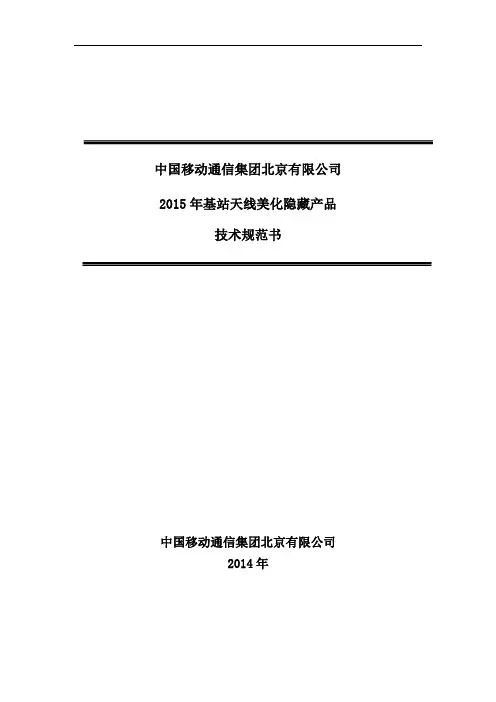 中国移动通信集团北京有限公司

2015年基站天线美化隐藏产品

技术规范书

中国移动通信集团北京有限公司

2014年